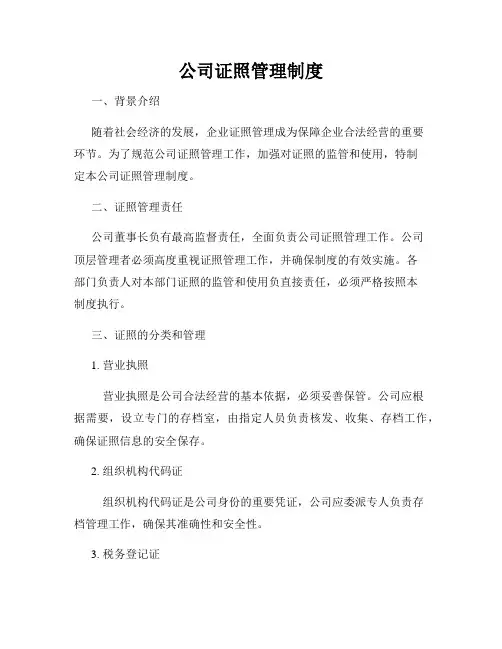 公司证照管理制度

一、背景介绍

随着社会经济的发展，企业证照管理成为保障企业合法经营的重要环节。为了规范公司证照管理工作，加强对证照的监管和使用，特制定本公司证照管理制度。

二、证照管理责任

公司董事长负有最高监督责任，全面负责公司证照管理工作。公司顶层管理者必须高度重视证照管理工作，并确保制度的有效实施。各部门负责人对本部门证照的监管和使用负直接责任，必须严格按照本制度执行。

三、证照的分类和管理

1. 营业执照

营业执照是公司合法经营的基本依据，必须妥善保管。公司应根据需要，设立专门的存档室，由指定人员负责核发、收集、存档工作，确保证照信息的安全保存。

2. 组织机构代码证

组织机构代码证是公司身份的重要凭证，公司应委派专人负责存档管理工作，确保其准确性和安全性。

3. 税务登记证